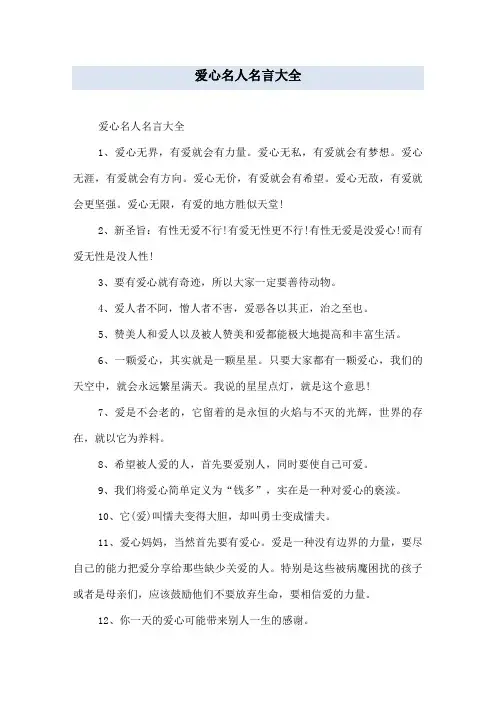 爱心名人名言大全

爱心名人名言大全

1、爱心无界，有爱就会有力量。爱心无私，有爱就会有梦想。爱心无涯，有爱就会有方向。爱心无价，有爱就会有希望。爱心无敌，有爱就会更坚强。爱心无限，有爱的地方胜似天堂!

2、新圣旨：有性无爱不行!有爱无性更不行!有性无爱是没爱心!而有爱无性是没人性!

3、要有爱心就有奇迹，所以大家一定要善待动物。

4、爱人者不阿，憎人者不害，爱恶各以其正，治之至也。

5、赞美人和爱人以及被人赞美和爱都能极大地提高和丰富生活。

6、一颗爱心，其实就是一颗星星。只要大家都有一颗爱心，我们的天空中，就会永远繁星满天。我说的星星点灯，就是这个意思!

7、爱是不会老的，它留着的是永恒的火焰与不灭的光辉，世界的存在，就以它为养料。

8、希望被人爱的人，首先要爱别人，同时要使自己可爱。

9、我们将爱心简单定义为“钱多”，实在是一种对爱心的亵渎。

10、它(爱)叫懦夫变得大胆，却叫勇士变成懦夫。

11、爱心妈妈，当然首先要有爱心。爱是一种没有边界的力量，要尽自己的能力把爱分享给那些缺少关爱的人。特别是这些被病魔困扰的孩子或者是母亲们，应该鼓励他们不要放弃生命，要相信爱的力量。

12、你一天的爱心可能带来别人一生的感谢。